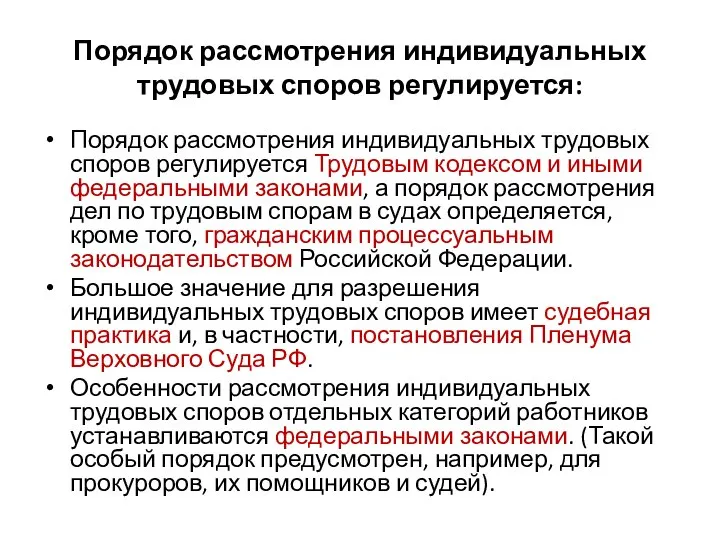 Порядок рассмотрения индивидуальных трудовых споров регулируется:

• Порядок рассмотрения индивидуальных трудовых споров регулируется Трудовым кодексом и иными федеральными законами, а порядок рассмотрения дел по трудовым спорам в судах определяется, кроме того, гражданским процессуальным законодательством Российской Федерации.
• Большое значение для разрешения индивидуальных трудовых споров имеет судебная практика и, в частности, постановления Пленума Верховного Суда РФ.
• Особенности рассмотрения индивидуальных трудовых споров отдельных категорий работников устанавливаются федеральными законами. (Такой особый порядок предусмотрен, например, для прокуроров, их помощников и судей).